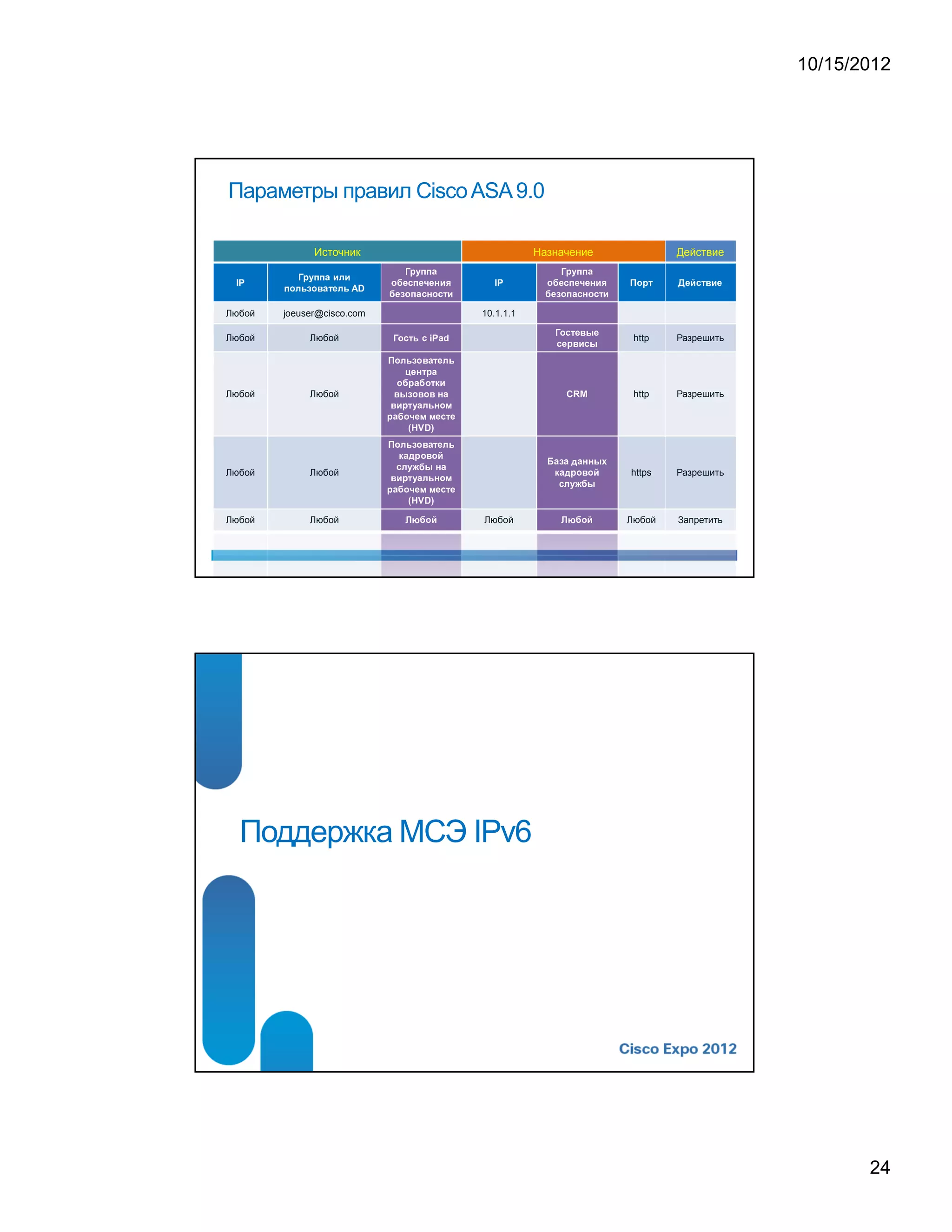 10/15/2012

Параметры правил Cisco ASA 9.0

| Источник | | | Назначение | | | Действие |
|---|---|---|---|---|---|---|
| IP | Группа или пользователь AD | Группа обеспечения безопасности | IP | Группа обеспечения безопасности | Порт | Действие |
| Любой | joeuser@cisco.com | | 10.1.1.1 | | | |
| Любой | Любой | Гость с iPad | | Гостевые сервисы | http | Разрешить |
| Любой | Любой | Пользователь центра обработки вызовов на виртуальном рабочем месте (HVD) | | CRM | http | Разрешить |
| Любой | Любой | Пользователь кадровой службы на виртуальном рабочем месте (HVD) | | База данных кадровой службы | https | Разрешить |
| Любой | Любой | Любой | Любой | Любой | Любой | Запретить |

Поддержка МСЭ IPv6

Cisco Expo 2012

24